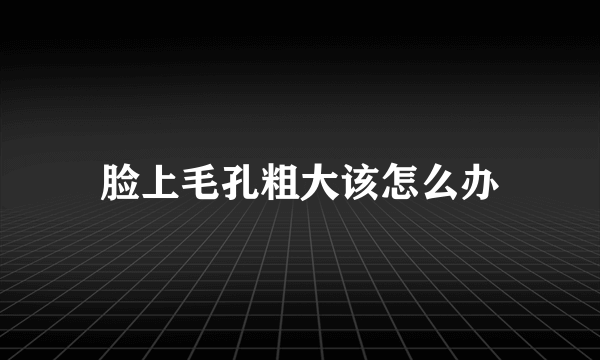 脸上毛孔粗大该怎么办